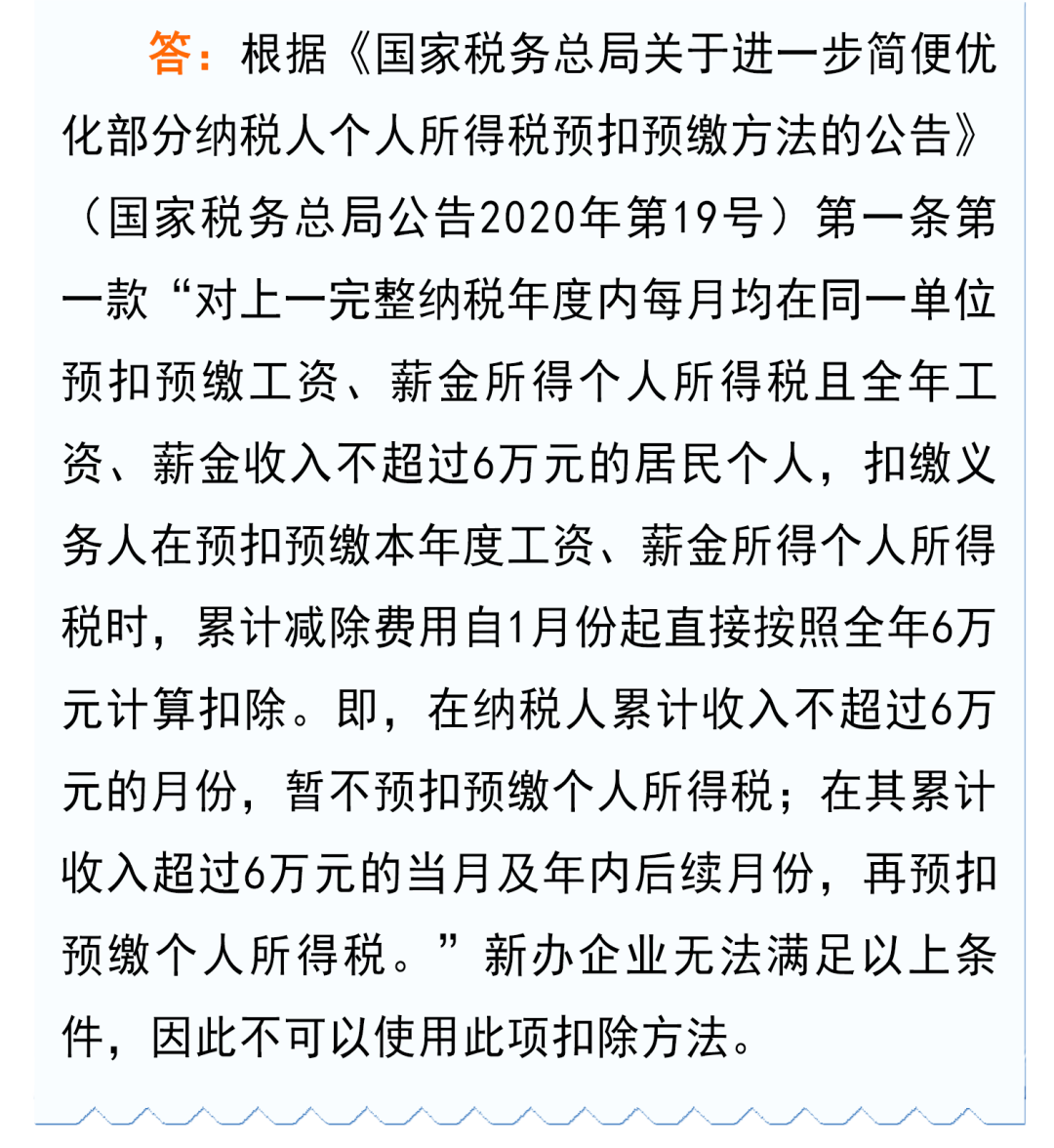 答：根据《国家税务总局关于进一步简便优化部分纳税人个人所得税预扣预缴方法的公告》（国家税务总局公告2020年第19号）第一条第一款“对上一完整纳税年度内每月均在同一单位预扣预缴工资、薪金所得个人所得税且全年工资、薪金收入不超过6万元的居民个人，扣缴义务人在预扣预缴本年度工资、薪金所得个人所得税时，累计减除费用自1月份起直接按照全年6万元计算扣除。即，在纳税人累计收入不超过6万元的月份，暂不预扣预缴个人所得税；在其累计收入超过6万元的当月及年内后续月份，再预扣预缴个人所得税。”新办企业无法满足以上条件，因此不可以使用此项扣除方法。